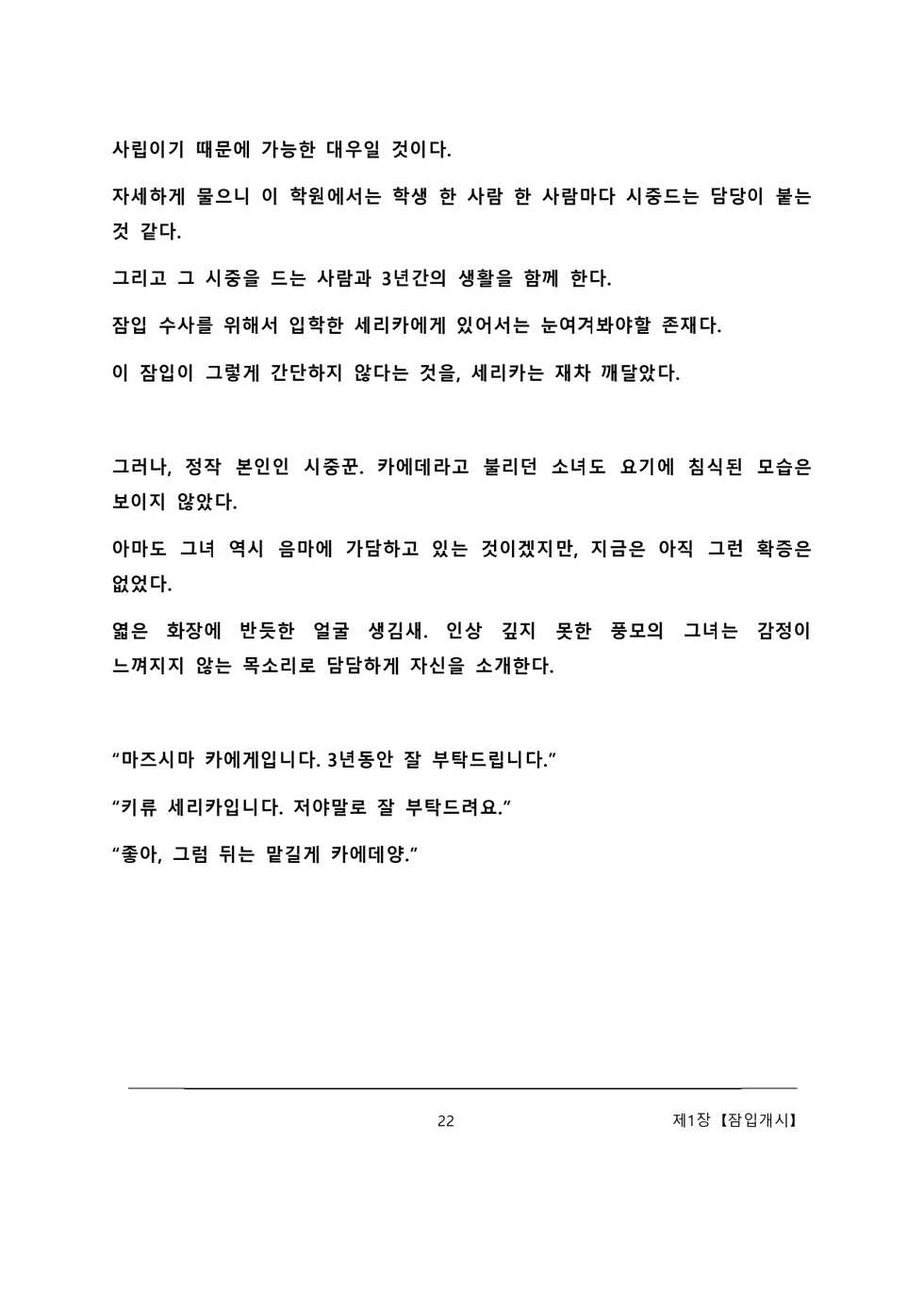 사립이기 때문에 가능한 대우일 것이다.

자세하게 물으니 이 학원에서는 학생 한 사람 한 사람마다 시중드는 담당이 붙는 것 같다.

그리고 그 시중을 드는 사람과 3년간의 생활을 함께 한다.

잠입 수사를 위해서 입학한 세리카에게 있어서는 눈여겨봐야할 존재다.

이 잠입이 그렇게 간단하지 않다는 것을, 세리카는 재차 깨달았다.

그러나, 정작 본인인 시중꾼. 카에데라고 불리던 소녀도 요기에 침식된 모습은 보이지 않았다.

아마도 그녀 역시 음마에 가담하고 있는 것이겠지만, 지금은 아직 그런 확증은 없었다.

엷은 화장에 반듯한 얼굴 생김새. 인상 깊지 못한 풍모의 그녀는 감정이 느껴지지 않는 목소리로 담담하게 자신을 소개한다.

"마즈시마 카에게입니다. 3년동안 잘 부탁드립니다."

"키류 세리카입니다. 저야말로 잘 부탁드려요."

"좋아, 그럼 뒤는 맡길게 카에데양."

22

제1장 【잠입개시】